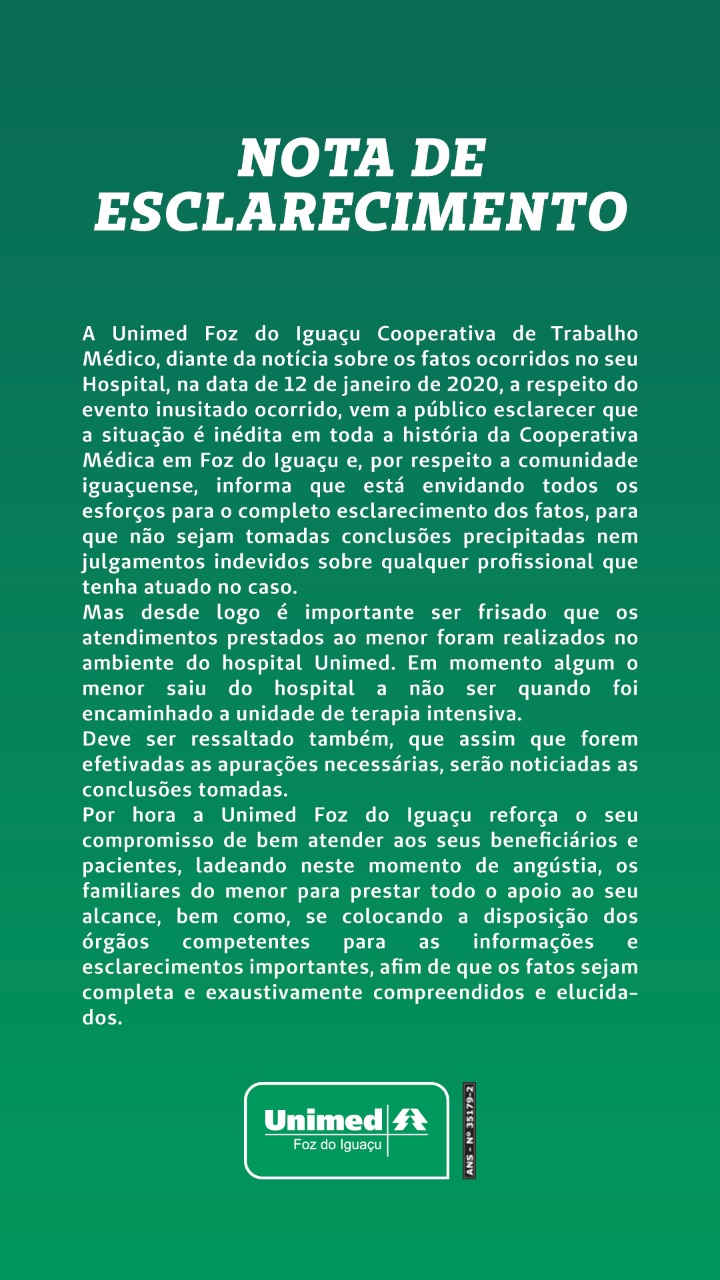 NOTA DE ESCLARECIMENTO

A Unimed Foz do Iguaçu Cooperativa de Trabalho Médico, diante da notícia sobre os fatos ocorridos no seu Hospital, na data de 12 de janeiro de 2020, a respeito do evento inusitado ocorrido, vem a público esclarecer que a situação é inédita em toda a história da Cooperativa Médica em Foz do Iguaçu e, por respeito a comunidade iguaçuense, informa que está envidando todos os esforços para o completo esclarecimento dos fatos, para que não sejam tomadas conclusões precipitadas nem julgamentos indevidos sobre qualquer profissional que tenha atuado no caso.
Mas desde logo é importante ser frisado que os atendimentos prestados ao menor foram realizados no ambiente do hospital Unimed. Em momento algum o menor saiu do hospital a não ser quando foi encaminhado a unidade de terapia intensiva.
Deve ser ressaltado também, que assim que forem efetivadas as apurações necessárias, serão noticiadas as conclusões tomadas.
Por hora a Unimed Foz do Iguaçu reforça o seu compromisso de bem atender aos seus beneficiários e pacientes, ladeando neste momento de angústia, os familiares do menor para prestar todo o apoio ao seu alcance, bem como, se colocando a disposição dos órgãos competentes para as informações e esclarecimentos importantes, afim de que os fatos sejam completa e exaustivamente compreendidos e elucidados.

Unimed
Foz do Iguaçu

ANS - Nº 35179-2